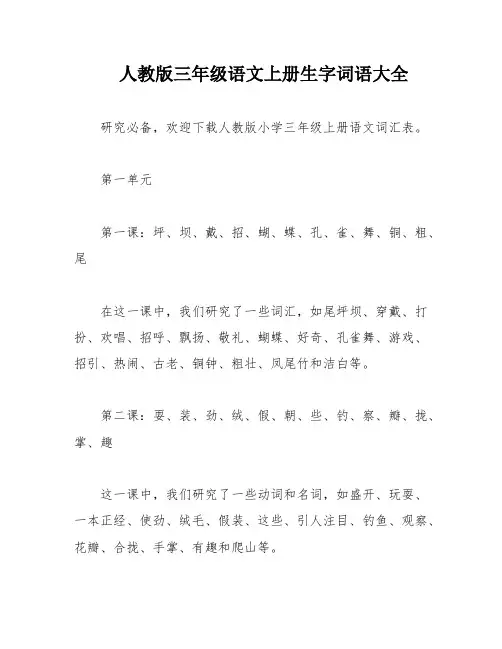 人教版三年级语文上册生字词语大全

研究必备，欢迎下载人教版小学三年级上册语文词汇表。

第一单元

第一课：坪、坝、戴、招、蝴、蝶、孔、雀、舞、铜、粗、尾

在这一课中，我们研究了一些词汇，如尾坪坝、穿戴、打扮、欢唱、招呼、飘扬、敬礼、蝴蝶、好奇、孔雀舞、游戏、招引、热闹、古老、铜钟、粗壮、凤尾竹和洁白等。

第二课：耍、装、劲、绒、假、朝、些、钓、察、瓣、拢、掌、趣

这一课中，我们研究了一些动词和名词，如盛开、玩耍、一本正经、使劲、绒毛、假装、这些、引人注目、钓鱼、观察、花瓣、合拢、手掌、有趣和爬山等。